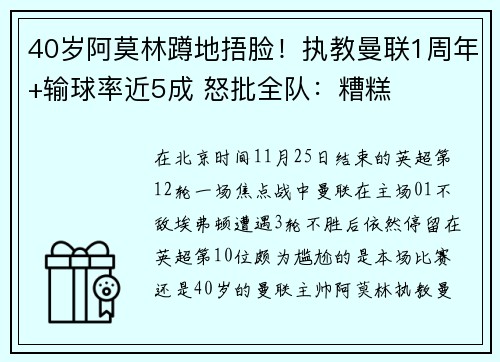 40岁阿莫林蹲地捂脸！执教曼联1周年+输球率近5成 怒批全队：糟糕

在北京时间11月25日结束的英超第12轮一场焦点战中曼联在主场01不敌埃弗顿遭遇3轮不胜后依然停留在英超第10位颇为尴尬的是本场比赛还是40岁的曼联主帅阿莫林执教曼